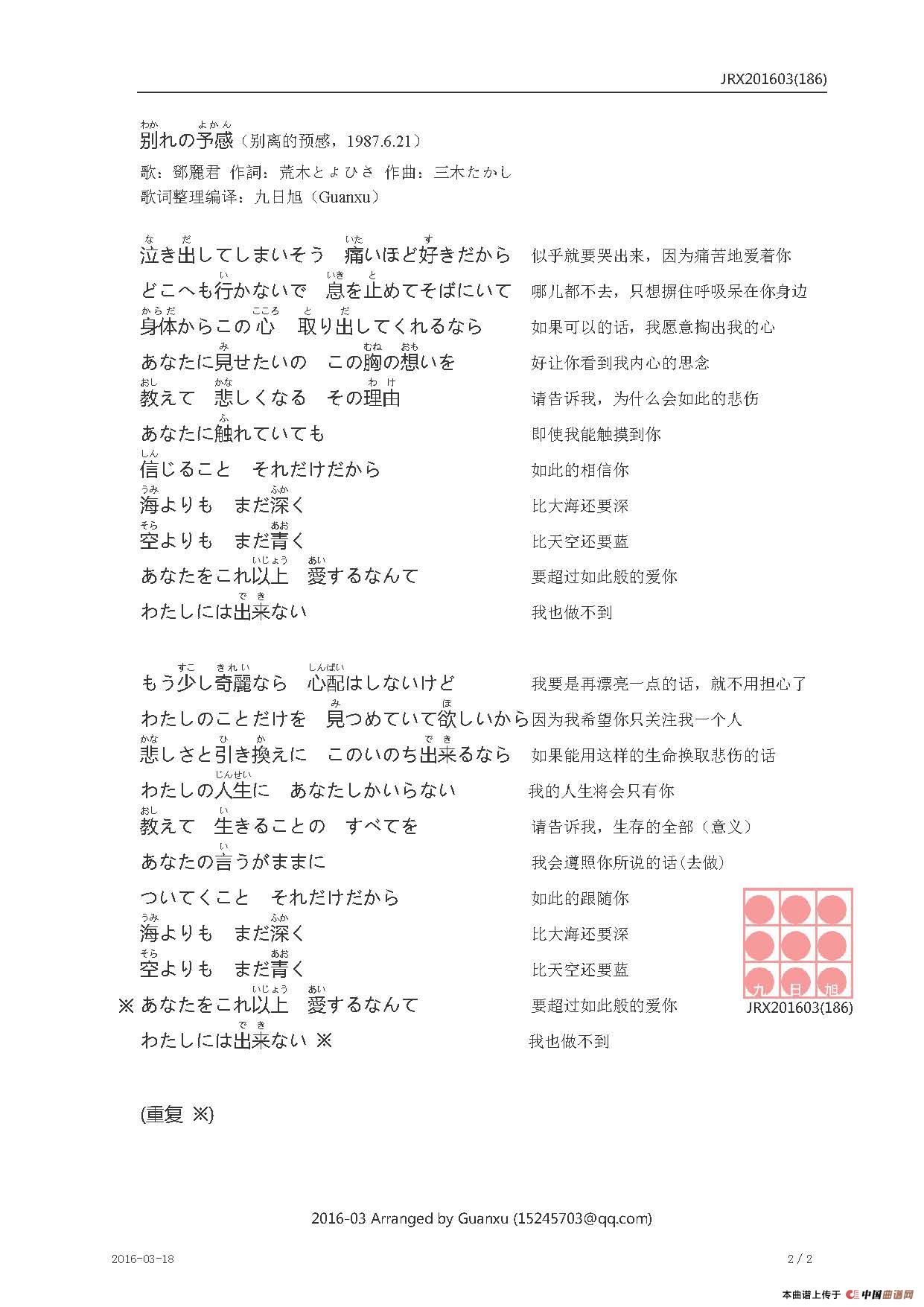 JRX201603(186)

別れの予感（别离的预感，1987.6.21）

歌：鄧麗君 作詞：荒木とよひさ 作曲：三木たかし

歌词整理编译：九日旭（Guanxu）

泣き出してしまいそう　痛いほど好きだから　似乎就要哭出来，因为痛苦地爱着你

どこへも行かないで　息を止めてそばにいて　哪儿都不去，只想摒住呼吸呆在你身边

身体からこの心　取り出してくれるなら　如果可以的话，我愿意掏出我的心

あなたに見せたいの　この胸の想いを　好让你看到我内心的思念

教えて　悲しくなる　その理由　请告诉我，为什么会如此的悲伤

あなたに触れていても　即使我能触摸到你

信じること　それだけだから　如此的相信你

海よりも　まだ深く　比大海还要深

空よりも　まだ青く　比天空还要蓝

あなたをこれ以上　愛するなんて　要超过如此般的爱你

わたしには出来ない　我也做不到

もう少し奇麗なら　心配はしないけど　我要是再漂亮一点的话，就不用担心了

わたしのことだけを　見つめていて欲しいから　因为我希望你只关注我一个人

悲しさと引き換えに　このいのち出来るなら　如果能用这样的生命换取悲伤的话

わたしの人生に　あなたしかいらない　我的人生将会只有你

教えて　生きることの　すべてを　请告诉我，生存的全部（意义）

あなたの言うがままに　我会遵照你所说的话（去做）

ついてくこと　それだけだから　如此的跟随你

海よりも　まだ深く　比大海还要深

空よりも　まだ青く　比天空还要蓝

※ あなたをこれ以上　愛するなんて　要超过如此般的爱你

わたしには出来ない ※　我也做不到

九 日 旭
JRX201603(186)

(重复 ※)

2016-03 Arranged by Guanxu (15245703@qq.com)

2016-03-18

2 / 2

本曲谱上传于 中国曲谱网